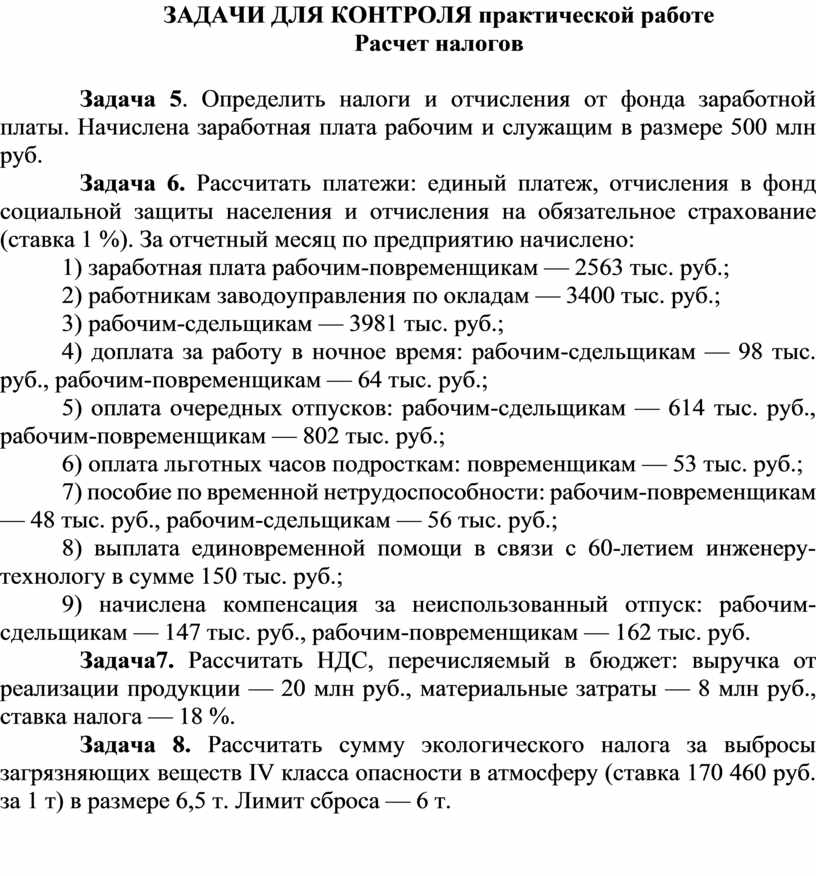 ЗАДАЧИ ДЛЯ КОНТРОЛЯ практической работе
Расчет налогов

Задача 5. Определить налоги и отчисления от фонда заработной платы. Начислена заработная плата рабочим и служащим в размере 500 млн руб.

Задача 6. Рассчитать платежи: единый платеж, отчисления в фонд социальной защиты населения и отчисления на обязательное страхование (ставка 1 %). За отчетный месяц по предприятию начислено:

1) заработная плата рабочим-повременщикам — 2563 тыс. руб.;

2) работникам заводоуправления по окладам — 3400 тыс. руб.;

3) рабочим-сдельщикам — 3981 тыс. руб.;

4) доплата за работу в ночное время: рабочим-сдельщикам — 98 тыс. руб., рабочим-повременщикам — 64 тыс. руб.;

5) оплата очередных отпусков: рабочим-сдельщикам — 614 тыс. руб., рабочим-повременщикам — 802 тыс. руб.;

6) оплата льготных часов подросткам: повременщикам — 53 тыс. руб.;

7) пособие по временной нетрудоспособности: рабочим-повременщикам — 48 тыс. руб., рабочим-сдельщикам — 56 тыс. руб.;

8) выплата единовременной помощи в связи с 60-летием инженеру-технологу в сумме 150 тыс. руб.;

9) начислена компенсация за неиспользованный отпуск: рабочим-сдельщикам — 147 тыс. руб., рабочим-повременщикам — 162 тыс. руб.

Задача7. Рассчитать НДС, перечисляемый в бюджет: выручка от реализации продукции — 20 млн руб., материальные затраты — 8 млн руб., ставка налога — 18 %.

Задача 8. Рассчитать сумму экологического налога за выбросы загрязняющих веществ IV класса опасности в атмосферу (ставка 170 460 руб. за 1 т) в размере 6,5 т. Лимит сброса — 6 т.